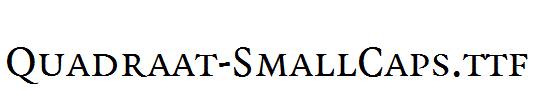 Quadraat-SmallCaps.ttf